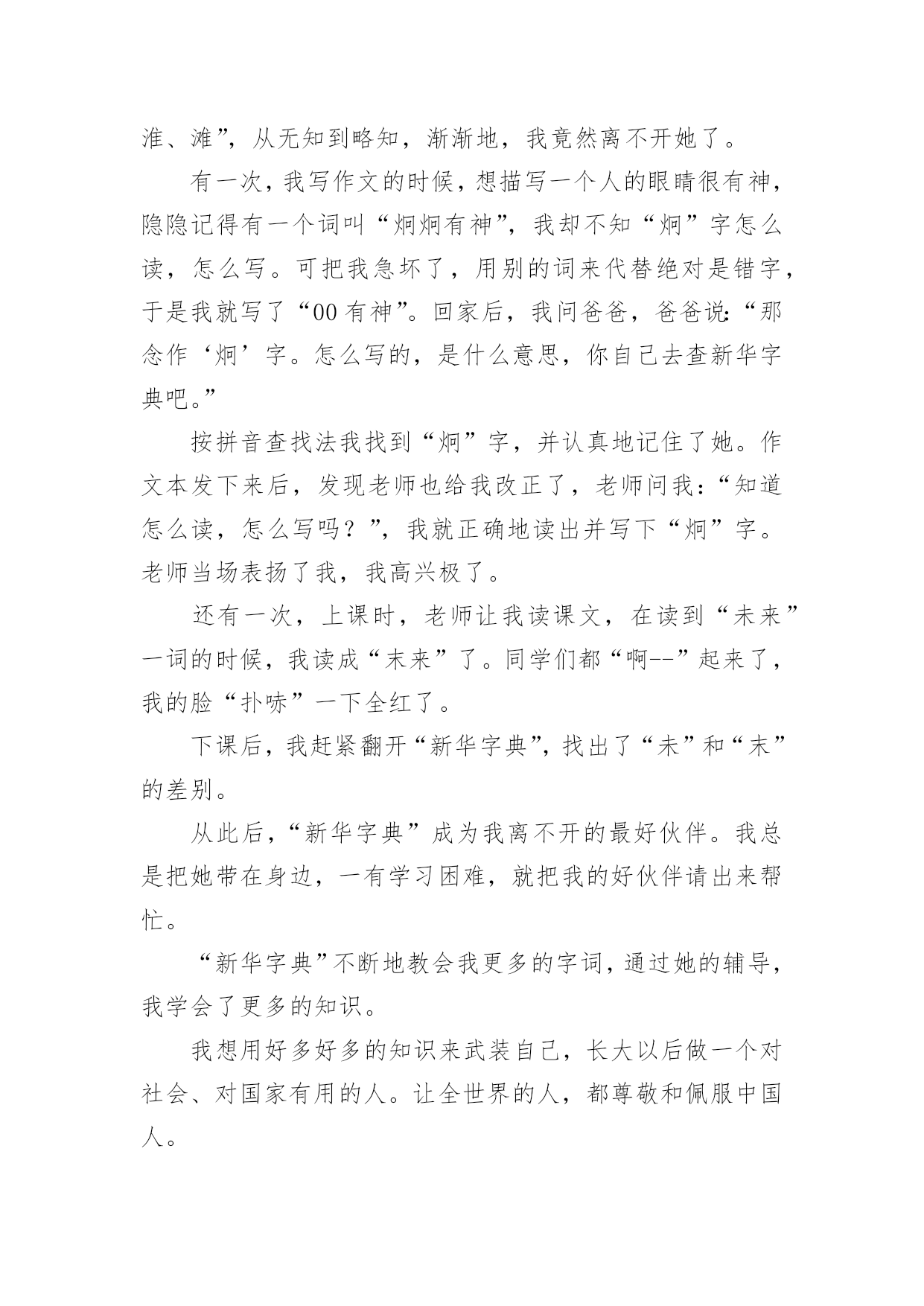 淮、滩”，从无知到略知，渐渐地，我竟然离不开她了。

有一次，我写作文的时候，想描写一个人的眼睛很有神，隐隐记得有一个词叫“炯炯有神”，我却不知“炯”字怎么读，怎么写。可把我急坏了，用别的词来代替绝对是错字，于是我就写了“00有神”。回家后，我问爸爸，爸爸说:“那念作‘炯’字。怎么写的，是什么意思，你自己去查新华字典吧。”

按拼音查找法我找到“炯”字，并认真地记住了她。作文本发下来后，发现老师也给我改正了，老师问我：“知道怎么读，怎么写吗？”，我就正确地读出并写下“炯”字。老师当场表扬了我，我高兴极了。

还有一次，上课时，老师让我读课文，在读到“未来”一词的时候，我读成“末来”了。同学们都“啊--”起来了，我的脸“扑哧”一下全红了。

下课后，我赶紧翻开“新华字典”，找出了“未”和“末”的差别。

从此后，“新华字典”成为我离不开的最好伙伴。我总是把她带在身边，一有学习困难，就把我的好伙伴请出来帮忙。

“新华字典”不断地教会我更多的字词，通过她的辅导，我学会了更多的知识。

我想用好多好多的知识来武装自己，长大以后做一个对社会、对国家有用的人。让全世界的人，都尊敬和佩服中国人。